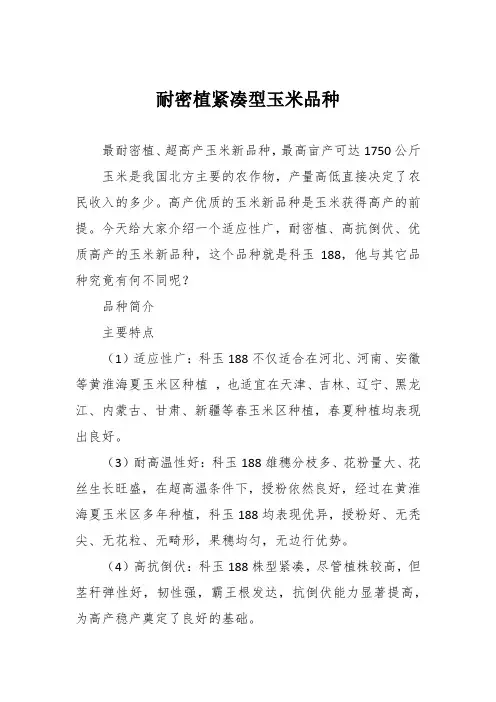 耐密植紧凑型玉米品种

最耐密植、超高产玉米新品种，最高亩产可达 1750 公斤

玉米是我国北方主要的农作物，产量高低直接决定了农民收入的多少。高产优质的玉米新品种是玉米获得高产的前提。今天给大家介绍一个适应性广，耐密植、高抗倒伏、优质高产的玉米新品种，这个品种就是科玉 188，他与其它品种究竟有何不同呢？

品种简介

主要特点

（1）适应性广：科玉 188 不仅适合在河北、河南、安徽等黄淮海夏玉米区种植 ，也适宜在天津、吉林、辽宁、黑龙江、内蒙古、甘肃、新疆等春玉米区种植，春夏种植均表现出良好。

（3）耐高温性好：科玉 188 雄穗分枝多、花粉量大、花丝生长旺盛，在超高温条件下，授粉依然良好，经过在黄淮海夏玉米区多年种植，科玉 188 均表现优异，授粉好、无秃尖、无花粒、无畸形，果穗均匀，无边行优势。

（4）高抗倒伏：科玉 188 株型紧凑，尽管植株较高，但茎秆弹性好，韧性强，霸王根发达，抗倒伏能力显著提高，为高产稳产奠定了良好的基础。